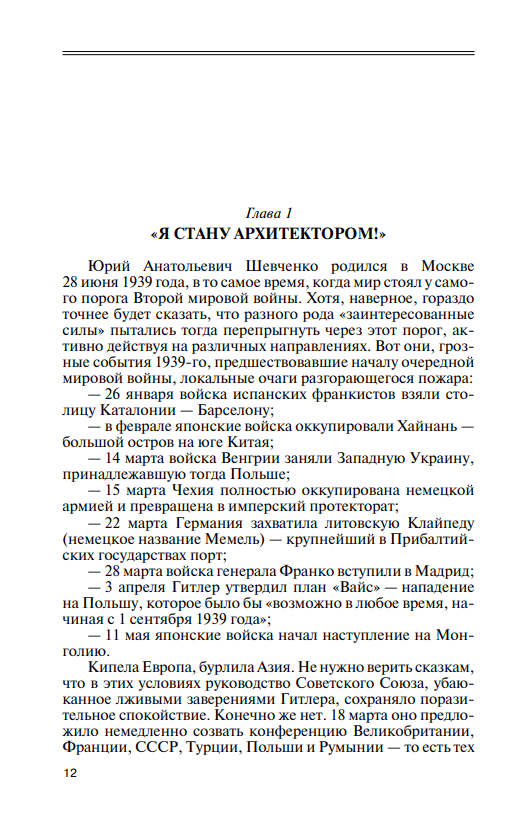 Глава 1
«Я СТАНУ АРХИТЕКТОРОМ!»

Юрий Анатольевич Шевченко родился в Москве 28 июня 1939 года, в то самое время, когда мир стоял у самого порога Второй мировой войны. Хотя, наверное, гораздо точнее будет сказать, что разного рода «заинтересованные силы» пытались тогда перепрыгнуть через этот порог, активно действуя на различных направлениях. Вот они, грозные события 1939-го, предшествовавшие началу очередной мировой войны, локальные очаги разгорающегося пожара:

— 26 января войска испанских франкистов взяли столицу Каталонии — Барселону;

— в феврале японские войска оккупировали Хайнань — большой остров на юге Китая;

— 14 марта войска Венгрии заняли Западную Украину, принадлежавшую тогда Польше;

— 15 марта Чехия полностью оккупирована немецкой армией и превращена в имперский протекторат;

— 22 марта Германия захватила литовскую Клайпеду (немецкое название Мемель) — крупнейший в Прибалтийских государствах порт;

— 28 марта войска генерала Франко вступили в Мадрид;

— 3 апреля Гитлер утвердил план «Вайс» — нападение на Польшу, которое было бы «возможно в любое время, начиная с 1 сентября 1939 года»;

— 11 мая японские войска начал наступление на Монголию.

Кипела Европа, бурлила Азия. Не нужно верить сказкам, что в этих условиях руководство Советского Союза, убаюканное лживыми заверениями Гитлера, сохраняло поразительное спокойствие. Конечно же нет. 18 марта оно предложило немедленно созвать конференцию Великобритании, Франции, СССР, Турции, Польши и Румынии — то есть тех

12